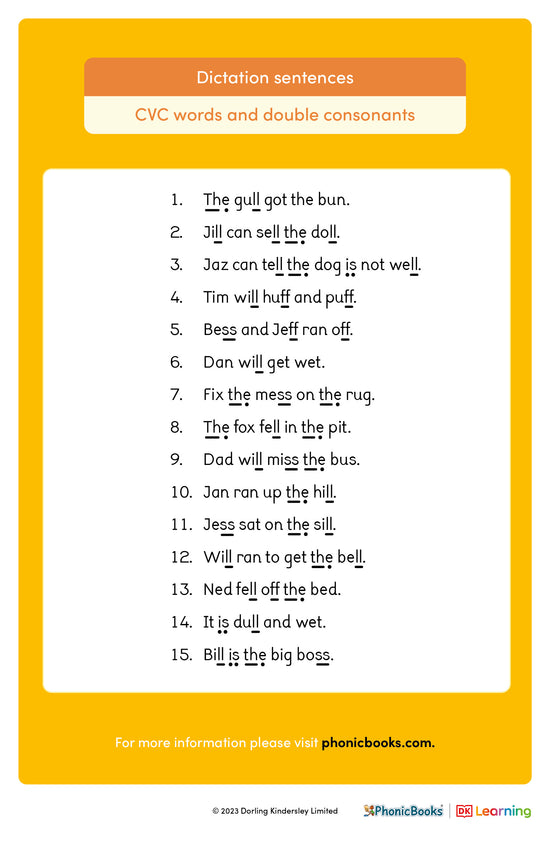 Dictation sentences

CVC words and double consonants

1. The gull got the bun.
2. Jill can sell the doll.
3. Jaz can tell the dog is not well.
4. Tim will huff and puff.
5. Bess and Jeff ran off.
6. Dan will get wet.
7. Fix the mess on the rug.
8. The fox fell in the pit.
9. Dad will miss the bus.
10. Jan ran up the hill.
11. Jess sat on the sill.
12. Will ran to get the bell.
13. Ned fell off the bed.
14. It is dull and wet.
15. Bill is the big boss.

For more information please visit phonicbooks.com.

© 2023 Dorling Kindersley Limited PhonicBooks DK Learning